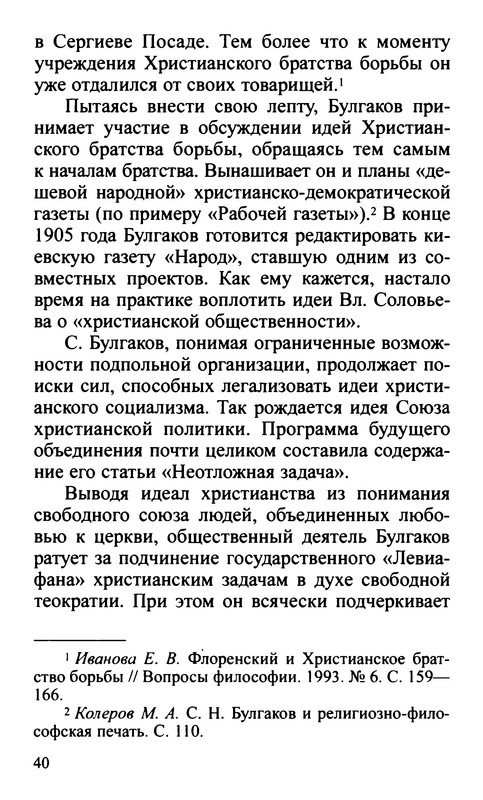 в Сергиеве Посаде. Тем более что к моменту учреждения Христианского братства борьбы он уже отдалился от своих товарищей.$^1$

Пытаясь внести свою лепту, Булгаков принимает участие в обсуждении идей Христианского братства борьбы, обращаясь тем самым к началам братства. Вынашивает он и планы «дешевой народной» христианско-демократической газеты (по примеру «Рабочей газеты»).$^2$ В конце 1905 года Булгаков готовится редактировать киевскую газету «Народ», ставшую одним из совместных проектов. Как ему кажется, настало время на практике воплотить идеи Вл. Соловьева о «христианской общественности».

С. Булгаков, понимая ограниченные возможности подпольной организации, продолжает поиски сил, способных легализовать идеи христианского социализма. Так рождается идея Союза христианской политики. Программа будущего объединения почти целиком составила содержание его статьи «Неотложная задача».

Выводя идеал христианства из понимания свободного союза людей, объединенных любовью к церкви, общественный деятель Булгаков ратует за подчинение государственного «Левиафана» христианским задачам в духе свободной теократии. При этом он всячески подчеркивает

$^1$ Иванова Е. В. Флоренский и Христианское братство борьбы // Вопросы философии. 1993. № 6. С. 159—166.

$^2$ Колеров М. А. С. Н. Булгаков и религиозно-философская печать. С. 110.

40